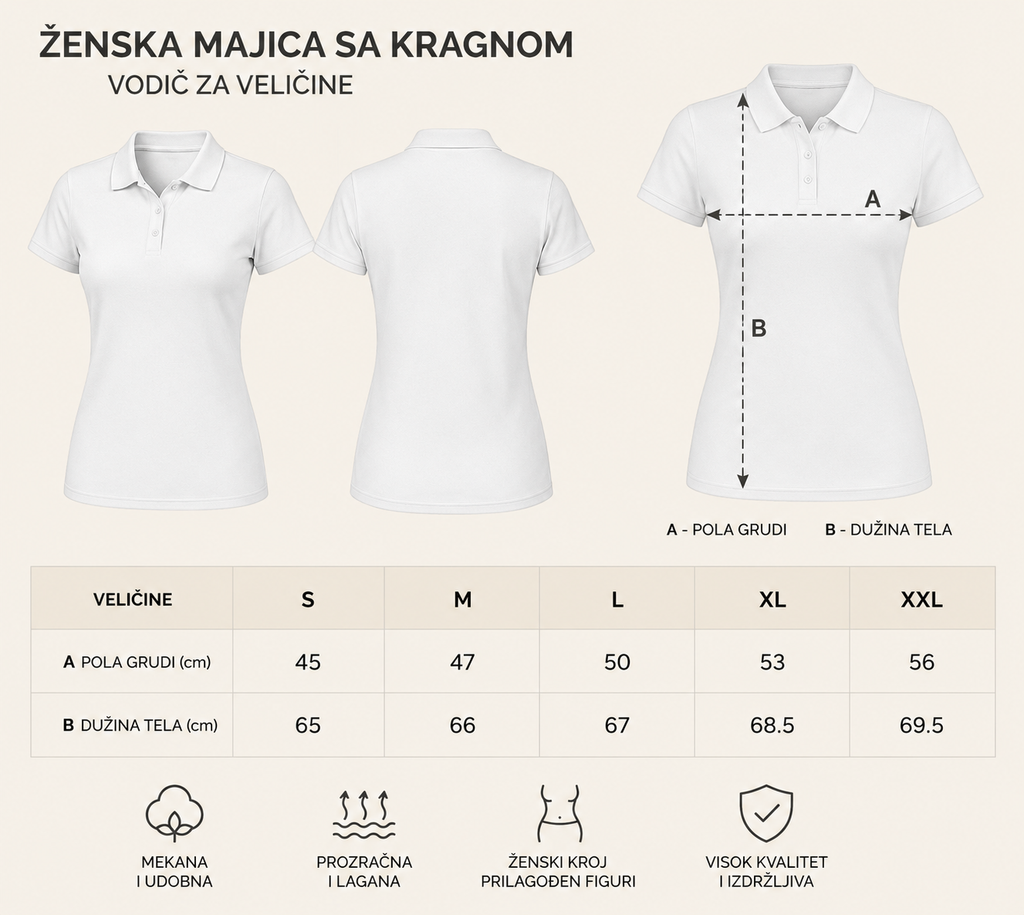 ŽENSKA MAJICA SA KRAGNOM
VODIČ ZA VELIČINE

A

B

A - POLA GRUDI B - DUŽINA TELA

| VELIČINE | S | M | L | XL | XXL |
|---|---|---|---|---|---|
| A POLA GRUDI (cm) | 45 | 47 | 50 | 53 | 56 |
| B DUŽINA TELA (cm) | 65 | 66 | 67 | 68.5 | 69.5 |

MEKANA
I UDOBNA

PROZRAČNA
I LAGANA

ŽENSKI KROJ
PRILAGOĐEN FIGURI

VISOK KVALITET
I IZDRŽLJIVA